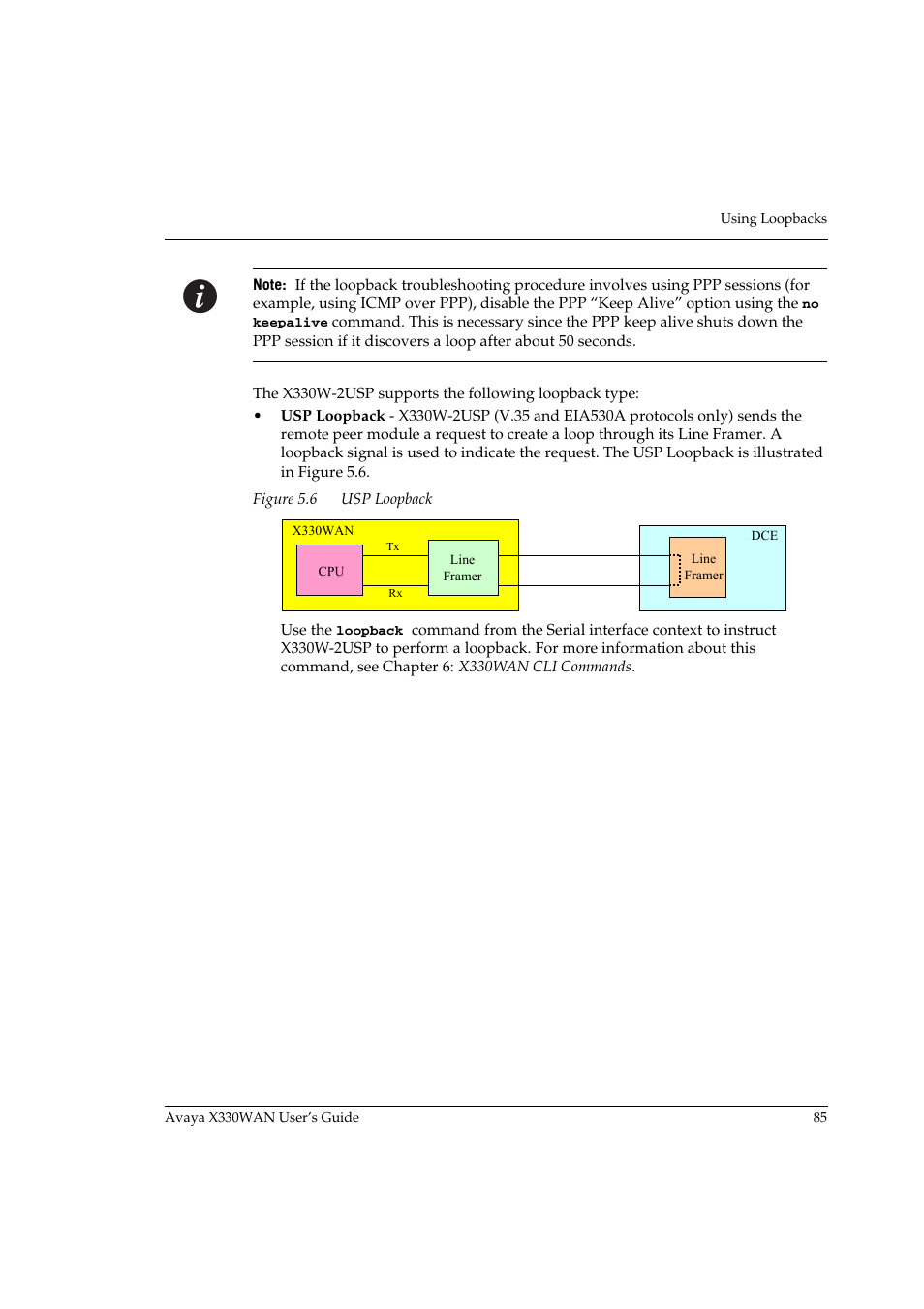 Using Loopbacks

Note: If the loopback troubleshooting procedure involves using PPP sessions (for example, using ICMP over PPP), disable the PPP “Keep Alive” option using the no keepalive command. This is necessary since the PPP keep alive shuts down the PPP session if it discovers a loop after about 50 seconds.

The X330W-2USP supports the following loopback type:

• USP Loopback - X330W-2USP (V.35 and EIA530A protocols only) sends the remote peer module a request to create a loop through its Line Framer. A loopback signal is used to indicate the request. The USP Loopback is illustrated in Figure 5.6.

Figure 5.6 USP Loopback

X330WAN
CPU
Tx
Rx
Line Framer
DCE
Line Framer

Use the loopback command from the Serial interface context to instruct X330W-2USP to perform a loopback. For more information about this command, see Chapter 6: X330WAN CLI Commands.

Avaya X330WAN User’s Guide 85